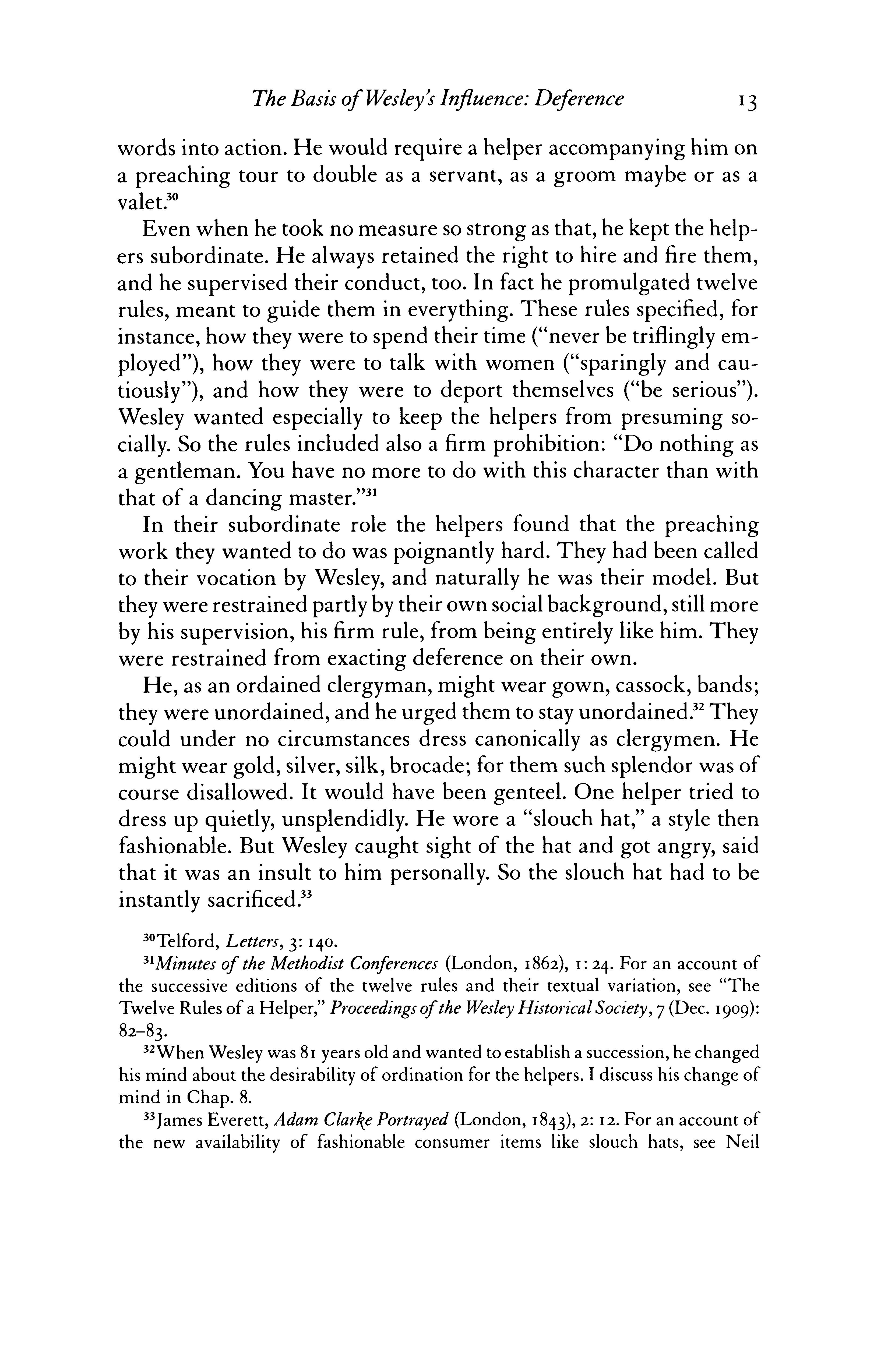 The Basis of Wesley's Influence: Deference 13

words into action. He would require a helper accompanying him on a preaching tour to double as a servant, as a groom maybe or as a valet.$^{30}$

Even when he took no measure so strong as that, he kept the helpers subordinate. He always retained the right to hire and fire them, and he supervised their conduct, too. In fact he promulgated twelve rules, meant to guide them in everything. These rules specified, for instance, how they were to spend their time ("never be triflingly employed"), how they were to talk with women ("sparingly and cautiously"), and how they were to deport themselves ("be serious"). Wesley wanted especially to keep the helpers from presuming socially. So the rules included also a firm prohibition: "Do nothing as a gentleman. You have no more to do with this character than with that of a dancing master."$^{31}$

In their subordinate role the helpers found that the preaching work they wanted to do was poignantly hard. They had been called to their vocation by Wesley, and naturally he was their model. But they were restrained partly by their own social background, still more by his supervision, his firm rule, from being entirely like him. They were restrained from exacting deference on their own.

He, as an ordained clergyman, might wear gown, cassock, bands; they were unordained, and he urged them to stay unordained.$^{32}$ They could under no circumstances dress canonically as clergymen. He might wear gold, silver, silk, brocade; for them such splendor was of course disallowed. It would have been genteel. One helper tried to dress up quietly, unsplendidly. He wore a "slouch hat," a style then fashionable. But Wesley caught sight of the hat and got angry, said that it was an insult to him personally. So the slouch hat had to be instantly sacrificed.$^{33}$

$^{30}$Telford, Letters, 3: 140.

$^{31}$Minutes of the Methodist Conferences (London, 1862), 1: 24. For an account of the successive editions of the twelve rules and their textual variation, see "The Twelve Rules of a Helper," Proceedings of the Wesley Historical Society, 7 (Dec. 1909): 82–83.

$^{32}$When Wesley was 81 years old and wanted to establish a succession, he changed his mind about the desirability of ordination for the helpers. I discuss his change of mind in Chap. 8.

$^{33}$James Everett, Adam Clarke Portrayed (London, 1843), 2: 12. For an account of the new availability of fashionable consumer items like slouch hats, see Neil